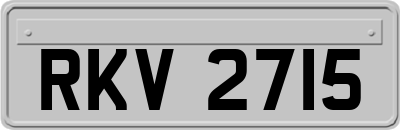 RKV 2715